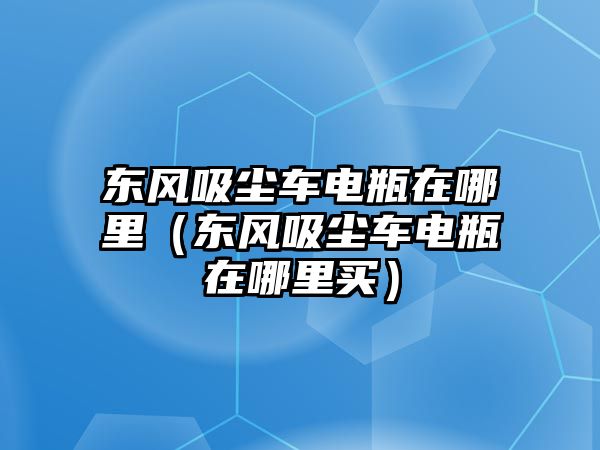 东风吸尘车电瓶在哪里（东风吸尘车电瓶在哪里买）